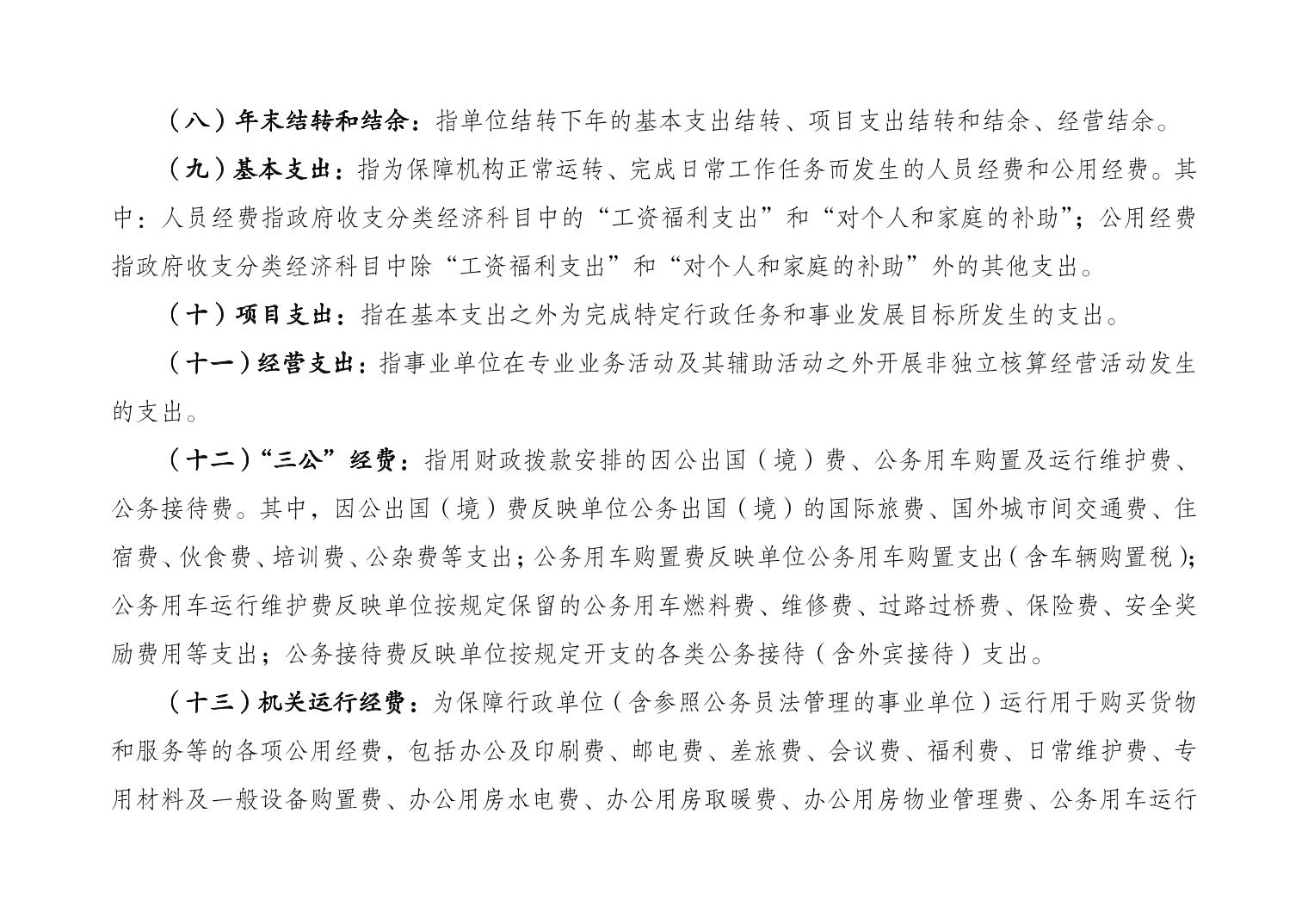 （八）年末结转和结余：指单位结转下年的基本支出结转、项目支出结转和结余、经营结余。

（九）基本支出：指为保障机构正常运转、完成日常工作任务而发生的人员经费和公用经费。其中：人员经费指政府收支分类经济科目中的“工资福利支出”和“对个人和家庭的补助”；公用经费指政府收支分类经济科目中除“工资福利支出”和“对个人和家庭的补助”外的其他支出。

（十）项目支出：指在基本支出之外为完成特定行政任务和事业发展目标所发生的支出。

（十一）经营支出：指事业单位在专业业务活动及其辅助活动之外开展非独立核算经营活动发生的支出。

（十二）“三公”经费：指用财政拨款安排的因公出国（境）费、公务用车购置及运行维护费、公务接待费。其中，因公出国（境）费反映单位公务出国（境）的国际旅费、国外城市间交通费、住宿费、伙食费、培训费、公杂费等支出；公务用车购置费反映单位公务用车购置支出（含车辆购置税）；公务用车运行维护费反映单位按规定保留的公务用车燃料费、维修费、过路过桥费、保险费、安全奖励费用等支出；公务接待费反映单位按规定开支的各类公务接待（含外宾接待）支出。

（十三）机关运行经费：为保障行政单位（含参照公务员法管理的事业单位）运行用于购买货物和服务等的各项公用经费，包括办公及印刷费、邮电费、差旅费、会议费、福利费、日常维护费、专用材料及一般设备购置费、办公用房水电费、办公用房取暖费、办公用房物业管理费、公务用车运行